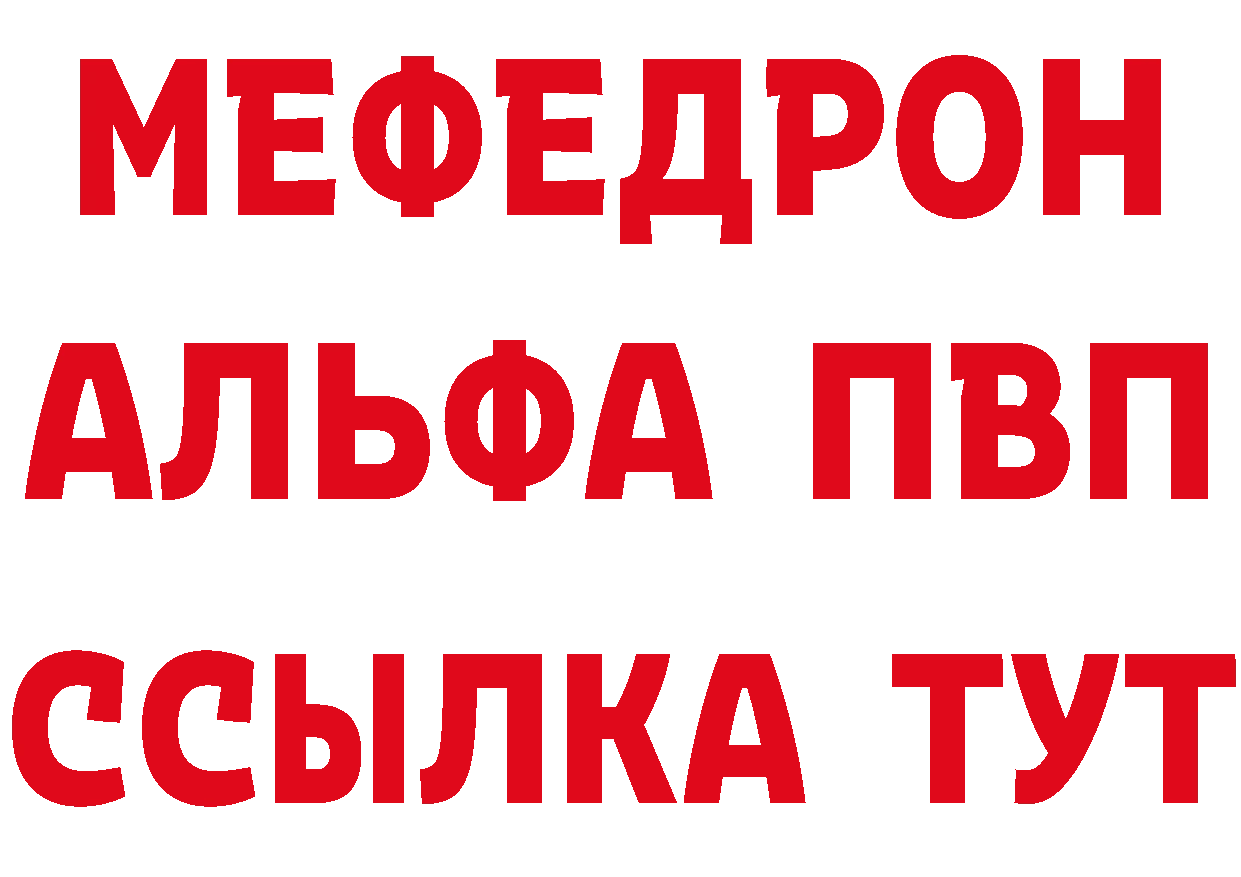 МЕФЕДРОН
АЛЬФА ПВП
ССЫЛКА ТУТ